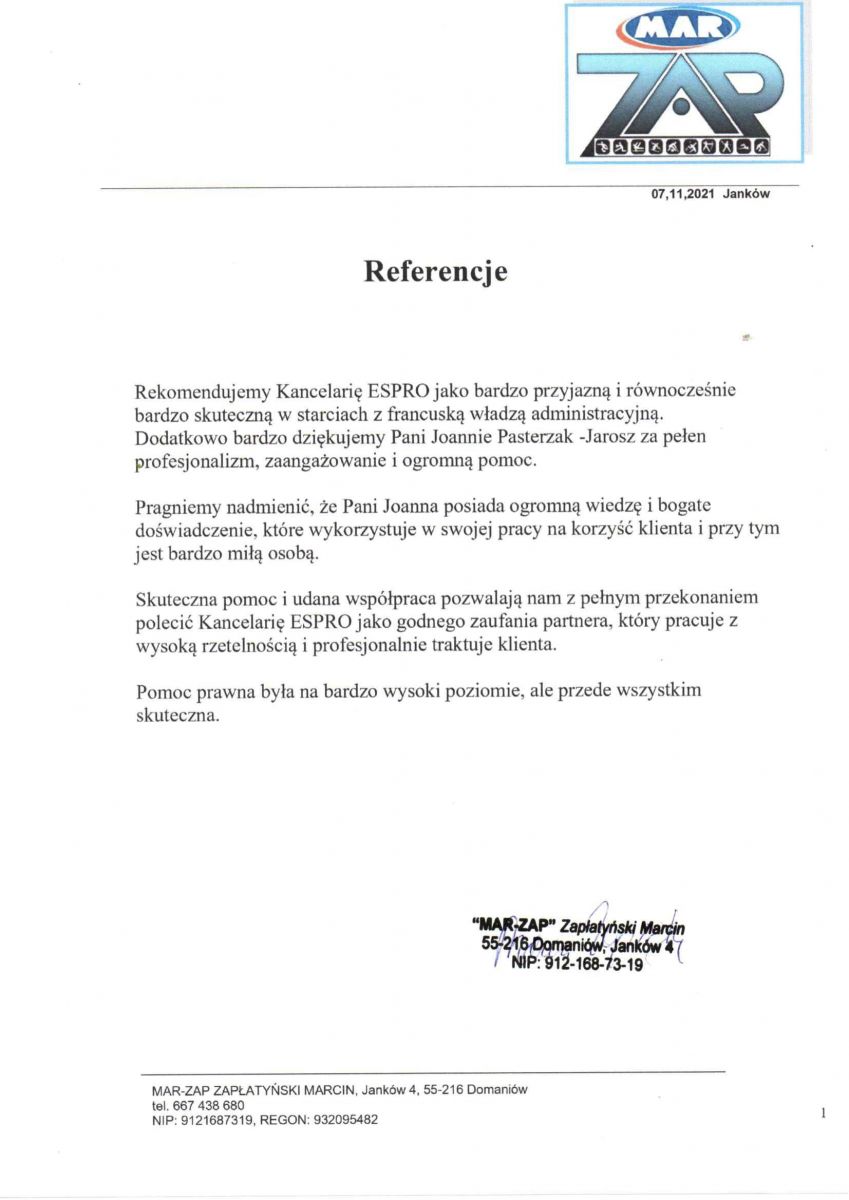 MAR
ZAP

07,11,2021 Janków

Referencje

Rekomendujemy Kancelarię ESPRO jako bardzo przyjazną i równocześnie bardzo skuteczną w starciach z francuską władzą administracyjną. Dodatkowo bardzo dziękujemy Pani Joannie Pasterzak -Jarosz za pełen profesjonalizm, zaangażowanie i ogromną pomoc.

Pragniemy nadmienić, że Pani Joanna posiada ogromną wiedzę i bogate doświadczenie, które wykorzystuje w swojej pracy na korzyść klienta i przy tym jest bardzo miłą osobą.

Skuteczna pomoc i udana współpraca pozwalają nam z pełnym przekonaniem polecić Kancelarię ESPRO jako godnego zaufania partnera, który pracuje z wysoką rzetelnością i profesjonalnie traktuje klienta.

Pomoc prawna była na bardzo wysoki poziomie, ale przede wszystkim skuteczna.

"MAR-ZAP" Zapłatyński Marcin
55-216 Domaniów, Janków 4
NIP: 912-168-73-19

MAR-ZAP ZAPŁATYŃSKI MARCIN, Janków 4, 55-216 Domaniów
tel. 667 438 680
NIP: 9121687319, REGON: 932095482

1